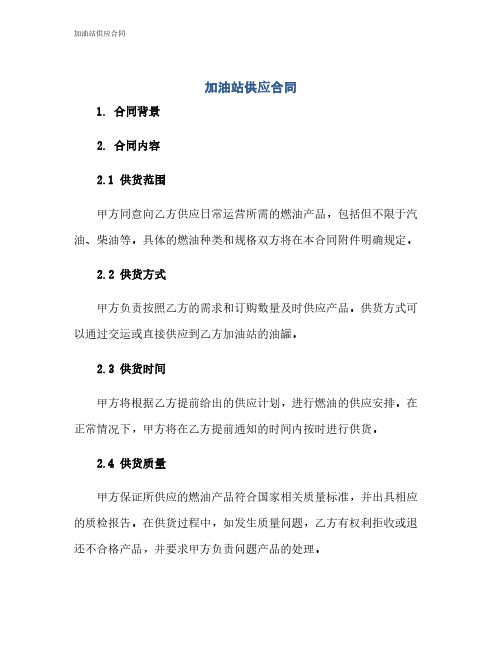 加油站供应合同

加油站供应合同

1. 合同背景

2. 合同内容

2.1 供货范围

甲方同意向乙方供应日常运营所需的燃油产品，包括但不限于汽油、柴油等。具体的燃油种类和规格双方将在本合同附件明确规定。

2.2 供货方式

甲方负责按照乙方的需求和订购数量及时供应产品。供货方式可以通过交运或直接供应到乙方加油站的油罐。

2.3 供货时间

甲方将根据乙方提前给出的供应计划，进行燃油的供应安排。在正常情况下，甲方将在乙方提前通知的时间内按时进行供货。

2.4 供货质量

甲方保证所供应的燃油产品符合国家相关质量标准，并出具相应的质检报告。在供货过程中，如发生质量问题，乙方有权利拒收或退还不合格产品，并要求甲方负责问题产品的处理。